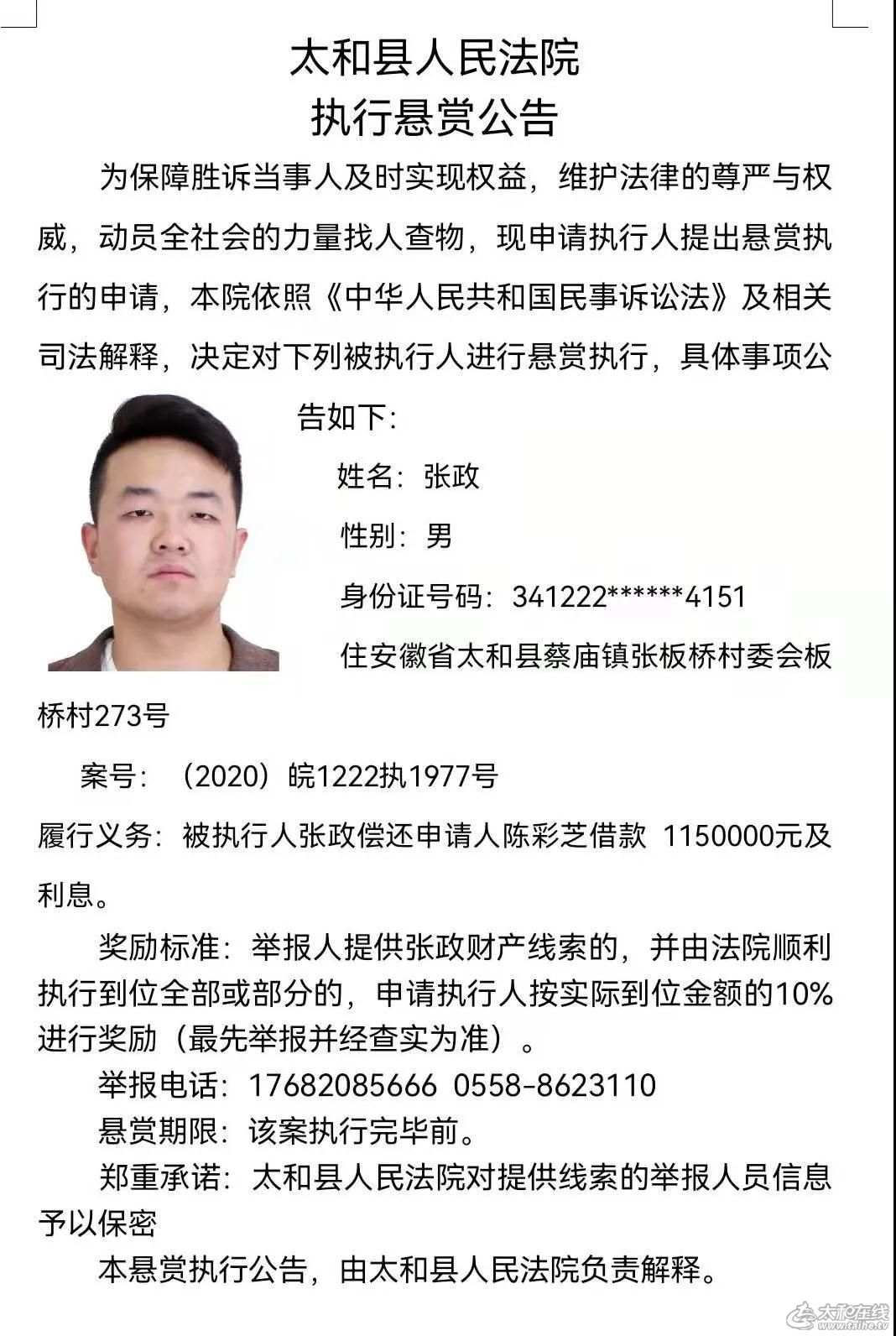 太和县人民法院
执行悬赏公告

为保障胜诉当事人及时实现权益，维护法律的尊严与权威，动员全社会的力量找人查物，现申请执行人提出悬赏执行的申请，本院依照《中华人民共和国民事诉讼法》及相关司法解释，决定对下列被执行人进行悬赏执行，具体事项公告如下：

姓名：张政

性别：男

身份证号码：341222******4151

住安徽省太和县蔡庙镇张板桥村委会板桥村273号

案号：（2020）皖1222执1977号

履行义务：被执行人张政偿还申请人陈彩芝借款 1150000元及利息。

奖励标准：举报人提供张政财产线索的，并由法院顺利执行到位全部或部分的，申请执行人按实际到位金额的10%进行奖励（最先举报并经查实为准）。

举报电话：17682085666 0558-8623110

悬赏期限：该案执行完毕前。

郑重承诺：太和县人民法院对提供线索的举报人员信息予以保密

本悬赏执行公告，由太和县人民法院负责解释。

太和在线 www.taihe.tv